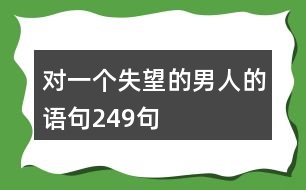 对一个失望的男人的语句249句